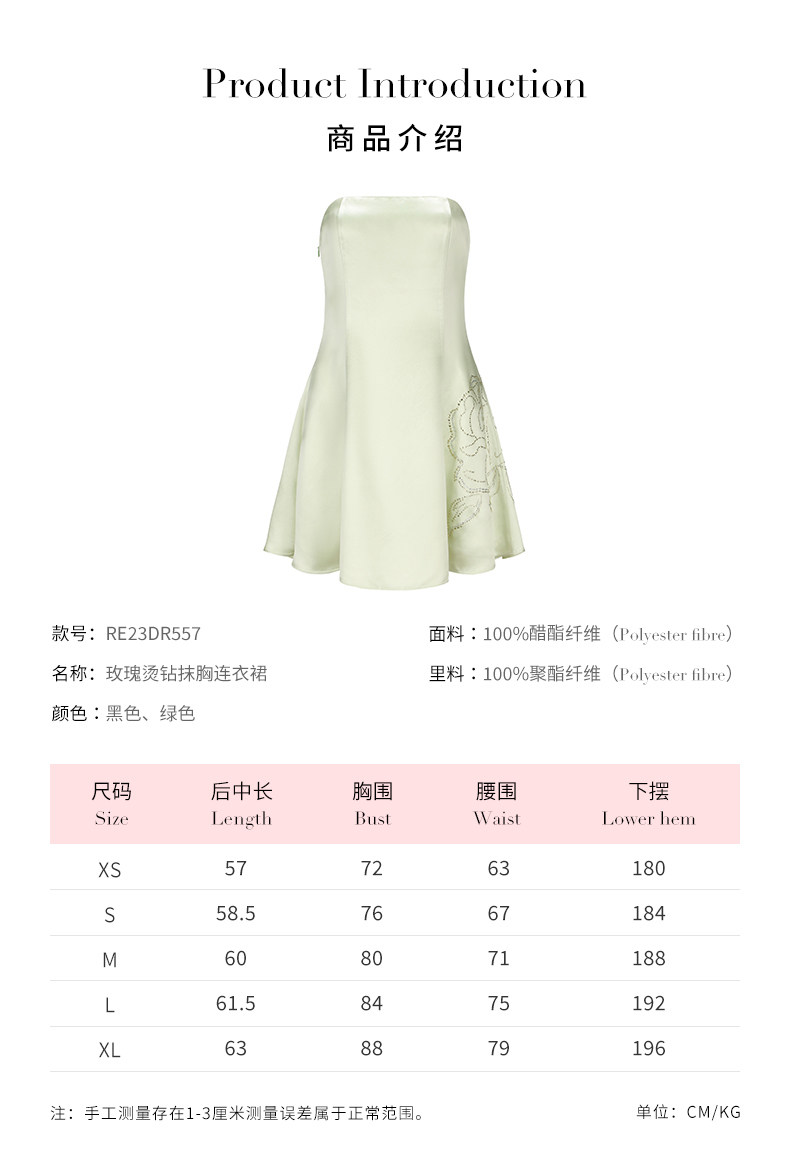 Product Introduction

商品介绍

款号：RE23DR557

名称：玫瑰烫钻抹胸连衣裙

颜色：黑色、绿色

面料：100%醋酯纤维（Polyester fibre）

里料：100%聚酯纤维（Polyester fibre）

| 尺码 Size | 后中长 Length | 胸围 Bust | 腰围 Waist | 下摆 Lower hem |
|---|---|---|---|---|
| XS | 57 | 72 | 63 | 180 |
| S | 58.5 | 76 | 67 | 184 |
| M | 60 | 80 | 71 | 188 |
| L | 61.5 | 84 | 75 | 192 |
| XL | 63 | 88 | 79 | 196 |

注：手工测量存在1-3厘米测量误差属于正常范围。

单位：CM/KG